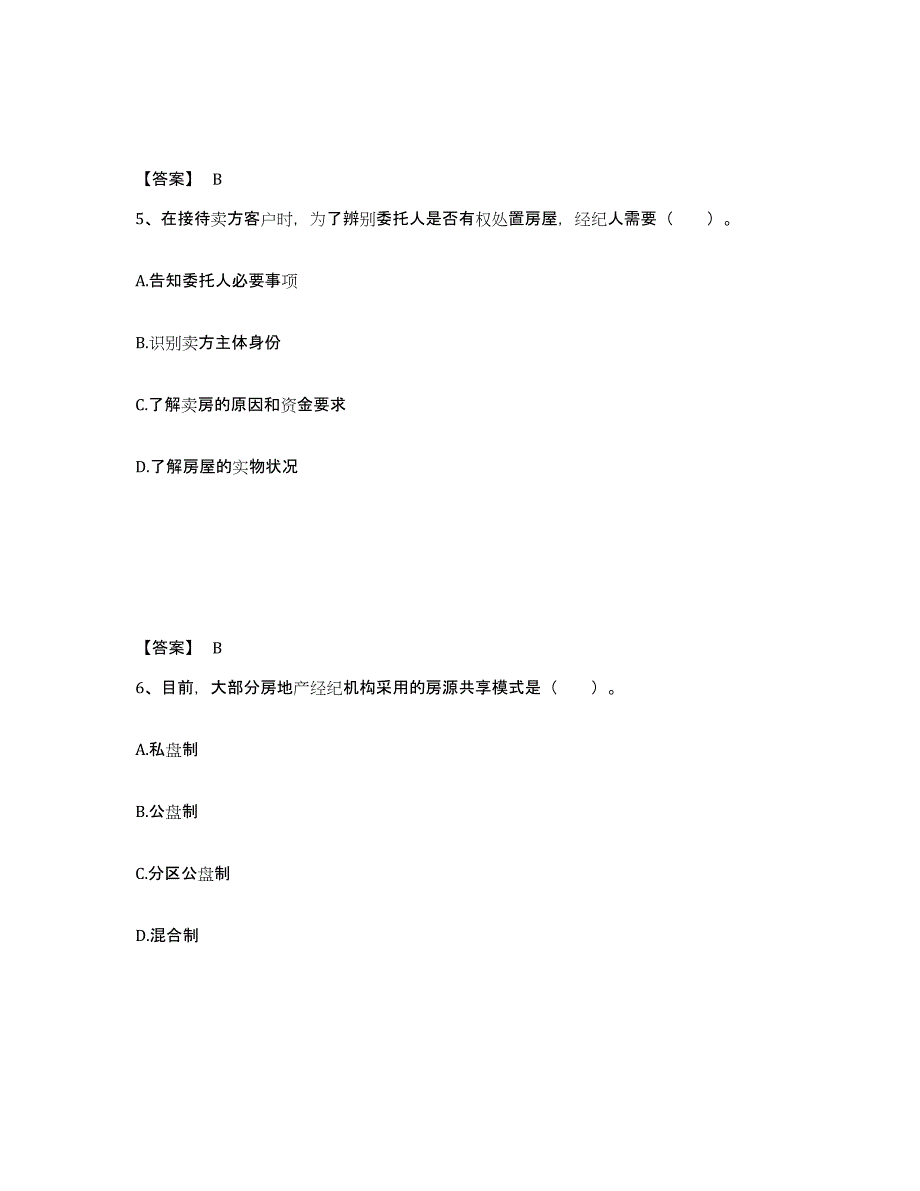 【答案】 B

5、在接待卖方客户时，为了辨别委托人是否有权处置房屋，经纪人需要（　　）。

A.告知委托人必要事项

B.识别卖方主体身份

C.了解卖房的原因和资金要求

D.了解房屋的实物状况

【答案】 B

6、目前，大部分房地产经纪机构采用的房源共享模式是（　　）。

A.私盘制

B.公盘制

C.分区公盘制

D.混合制